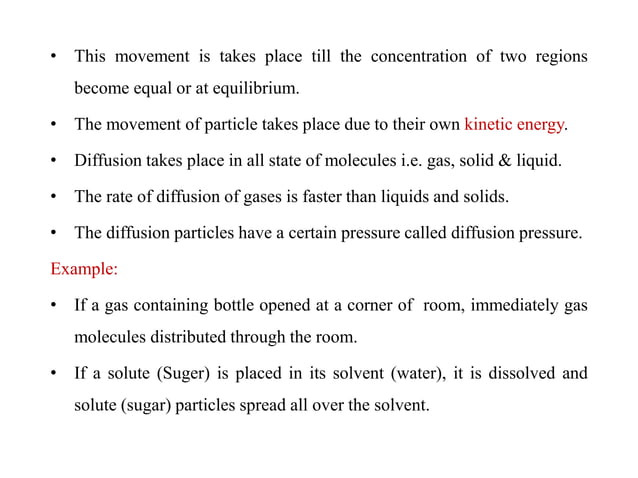 • This movement is takes place till the concentration of two regions become equal or at equilibrium.

• The movement of particle takes place due to their own kinetic energy.

• Diffusion takes place in all state of molecules i.e. gas, solid & liquid.

• The rate of diffusion of gases is faster than liquids and solids.

• The diffusion particles have a certain pressure called diffusion pressure.

Example:

• If a gas containing bottle opened at a corner of room, immediately gas molecules distributed through the room.

• If a solute (Suger) is placed in its solvent (water), it is dissolved and solute (sugar) particles spread all over the solvent.